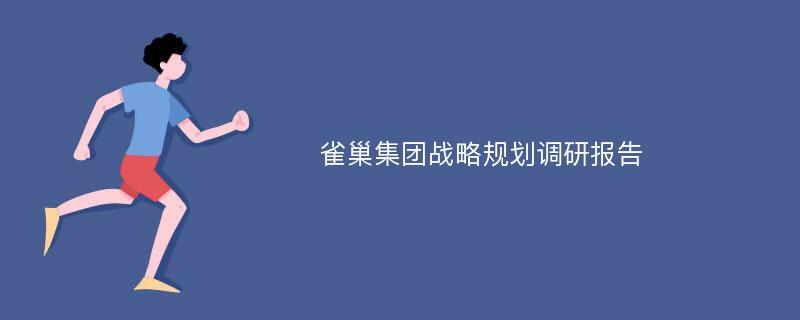 雀巢集团战略规划调研报告